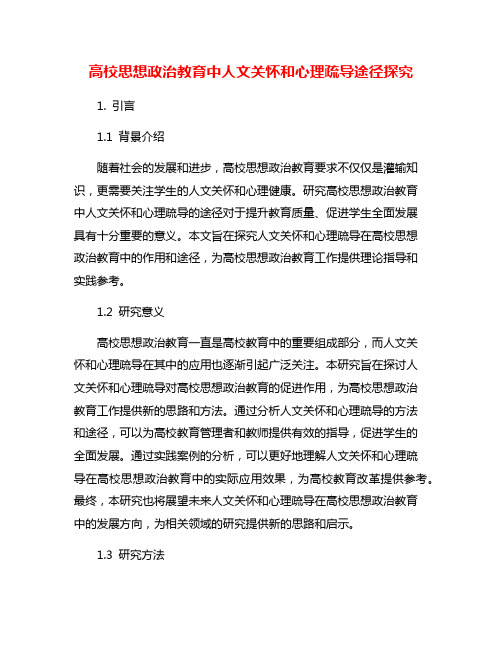 高校思想政治教育中人文关怀和心理疏导途径探究

1. 引言

1.1 背景介绍

随着社会的发展和进步，高校思想政治教育要求不仅仅是灌输知识，更需要关注学生的人文关怀和心理健康。研究高校思想政治教育中人文关怀和心理疏导的途径对于提升教育质量、促进学生全面发展具有十分重要的意义。本文旨在探究人文关怀和心理疏导在高校思想政治教育中的作用和途径，为高校思想政治教育工作提供理论指导和实践参考。

1.2 研究意义

高校思想政治教育一直是高校教育中的重要组成部分，而人文关怀和心理疏导在其中的应用也逐渐引起广泛关注。本研究旨在探讨人文关怀和心理疏导对高校思想政治教育的促进作用，为高校思想政治教育工作提供新的思路和方法。通过分析人文关怀和心理疏导的方法和途径，可以为高校教育管理者和教师提供有效的指导，促进学生的全面发展。通过实践案例的分析，可以更好地理解人文关怀和心理疏导在高校思想政治教育中的实际应用效果，为高校教育改革提供参考。最终，本研究也将展望未来人文关怀和心理疏导在高校思想政治教育中的发展方向，为相关领域的研究提供新的思路和启示。

1.3 研究方法